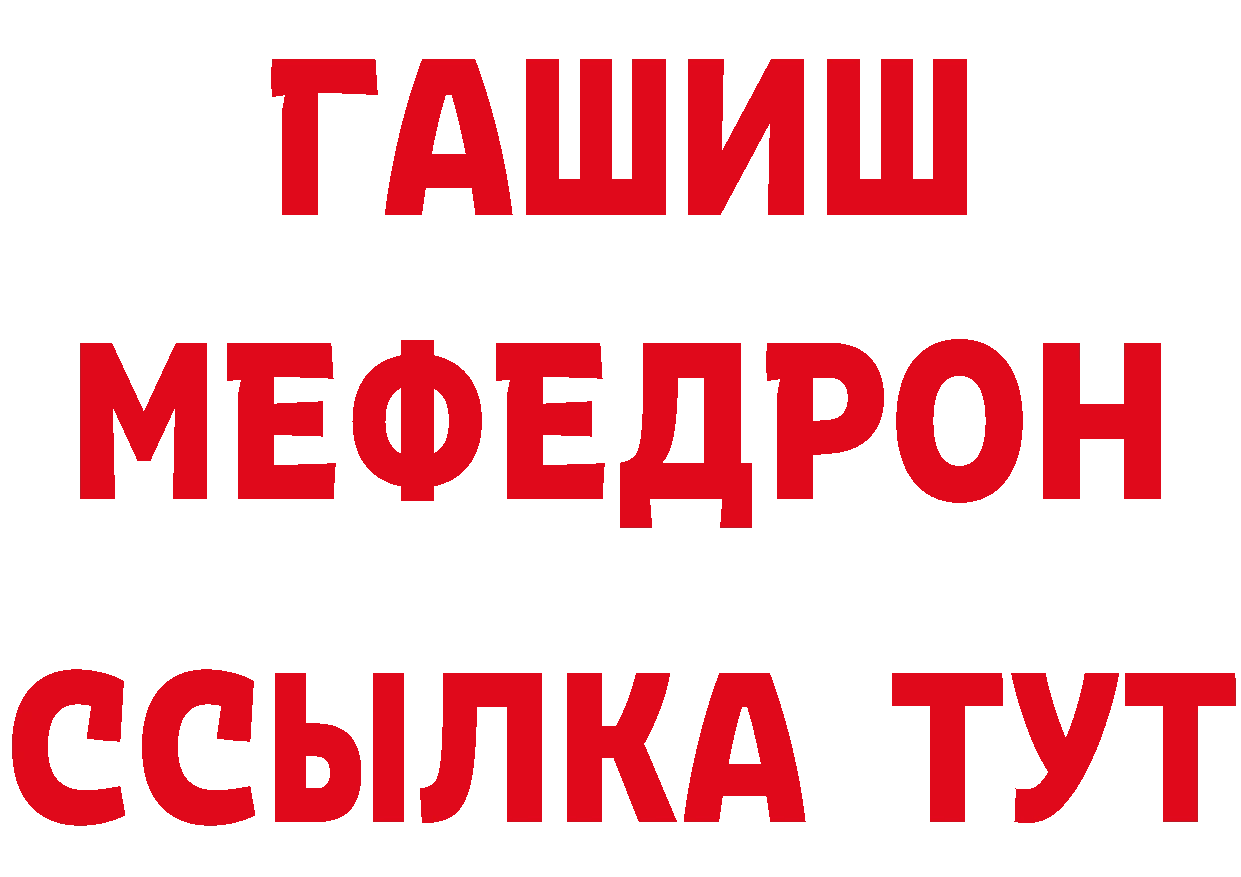 ГАШИШ
МЕФЕДРОН
ССЫЛКА ТУТ